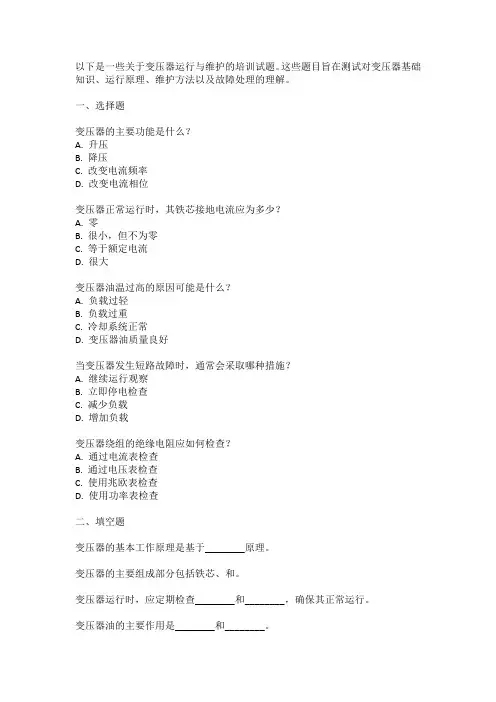 以下是一些关于变压器运行与维护的培训试题。这些题目旨在测试对变压器基础知识、运行原理、维护方法以及故障处理的理解。

一、选择题

变压器的主要功能是什么？
A. 升压
B. 降压
C. 改变电流频率
D. 改变电流相位

变压器正常运行时，其铁芯接地电流应为多少？
A. 零
B. 很小，但不为零
C. 等于额定电流
D. 很大

变压器油温过高的原因可能是什么？
A. 负载过轻
B. 负载过重
C. 冷却系统正常
D. 变压器油质量良好

当变压器发生短路故障时，通常会采取哪种措施？
A. 继续运行观察
B. 立即停电检查
C. 减少负载
D. 增加负载

变压器绕组的绝缘电阻应如何检查？
A. 通过电流表检查
B. 通过电压表检查
C. 使用兆欧表检查
D. 使用功率表检查

二、填空题

变压器的基本工作原理是基于________原理。

变压器的主要组成部分包括铁芯、和。

变压器运行时，应定期检查________和________，确保其正常运行。

变压器油的主要作用是________和________。